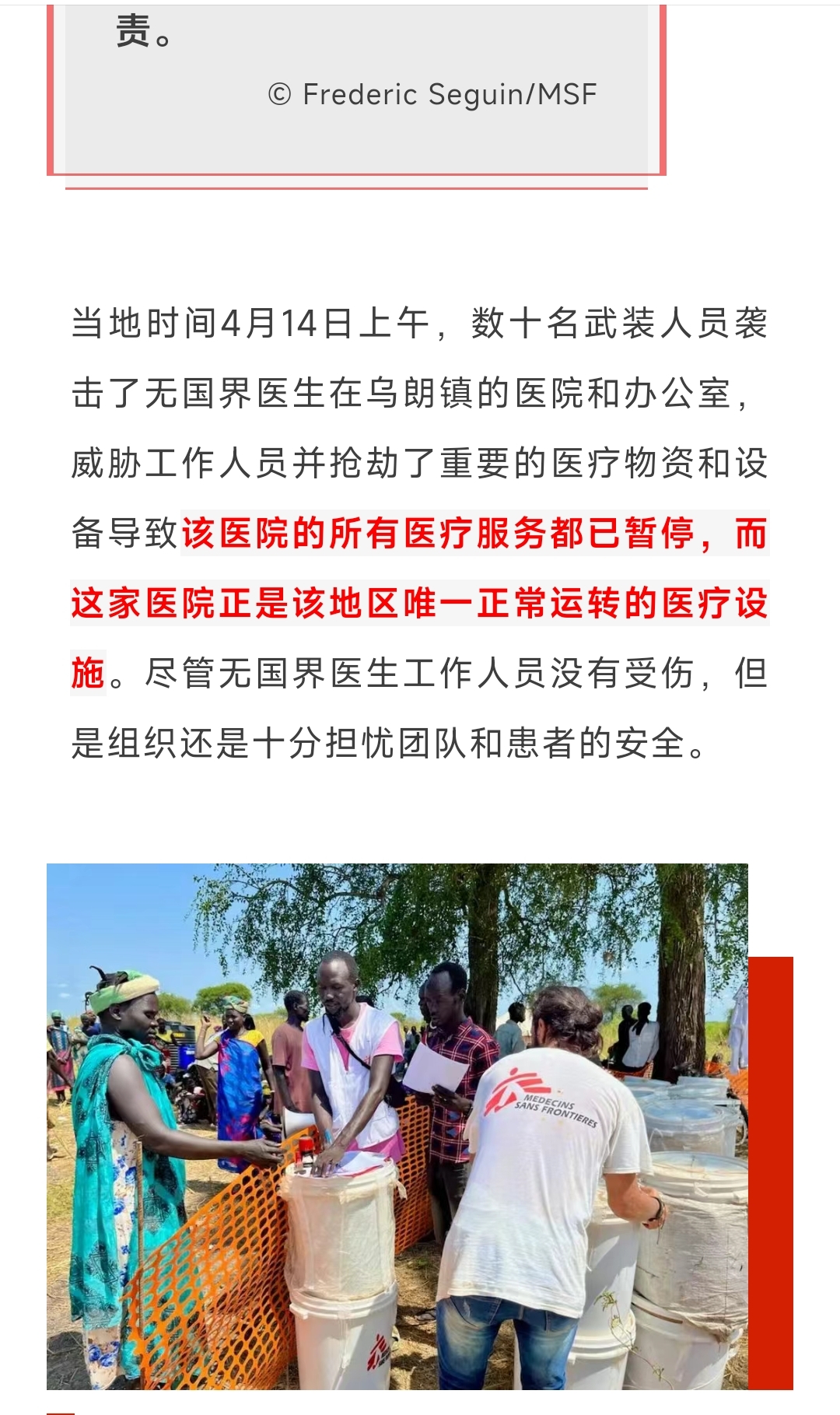 责。

© Frederic Seguin/MSF

当地时间4月14日上午，数十名武装人员袭击了无国界医生在乌朗镇的医院和办公室，威胁工作人员并抢劫了重要的医疗物资和设备导致该医院的所有医疗服务都已暂停，而这家医院正是该地区唯一正常运转的医疗设施。尽管无国界医生工作人员没有受伤，但是组织还是十分担忧团队和患者的安全。

MEDECINS SANS FRONTIERES